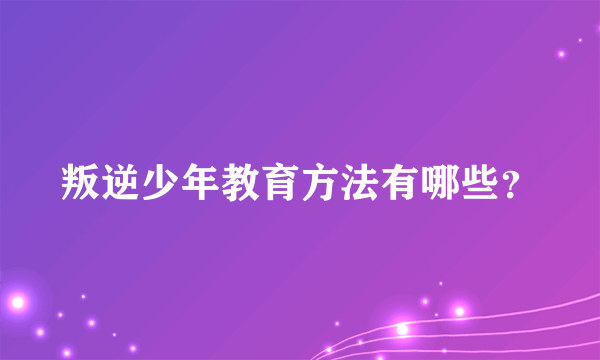 叛逆少年教育方法有哪些？